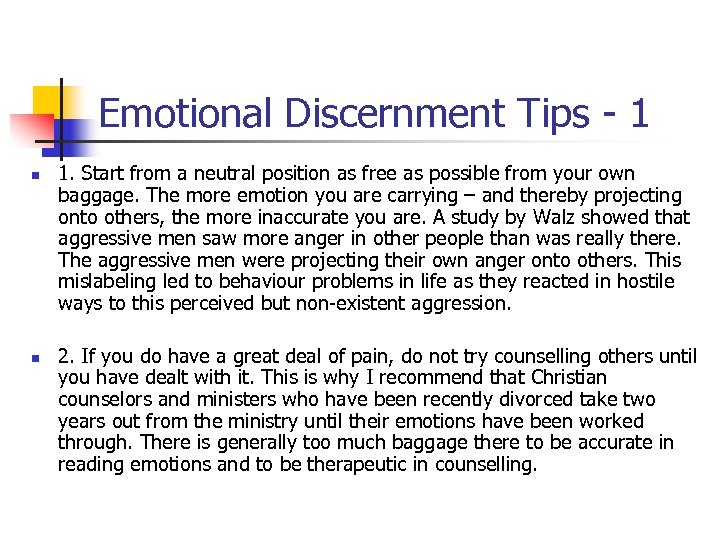 Emotional Discernment Tips - 1

1. Start from a neutral position as free as possible from your own baggage. The more emotion you are carrying – and thereby projecting onto others, the more inaccurate you are. A study by Walz showed that aggressive men saw more anger in other people than was really there. The aggressive men were projecting their own anger onto others. This mislabeling led to behaviour problems in life as they reacted in hostile ways to this perceived but non-existent aggression.

2. If you do have a great deal of pain, do not try counselling others until you have dealt with it. This is why I recommend that Christian counselors and ministers who have been recently divorced take two years out from the ministry until their emotions have been worked through. There is generally too much baggage there to be accurate in reading emotions and to be therapeutic in counselling.